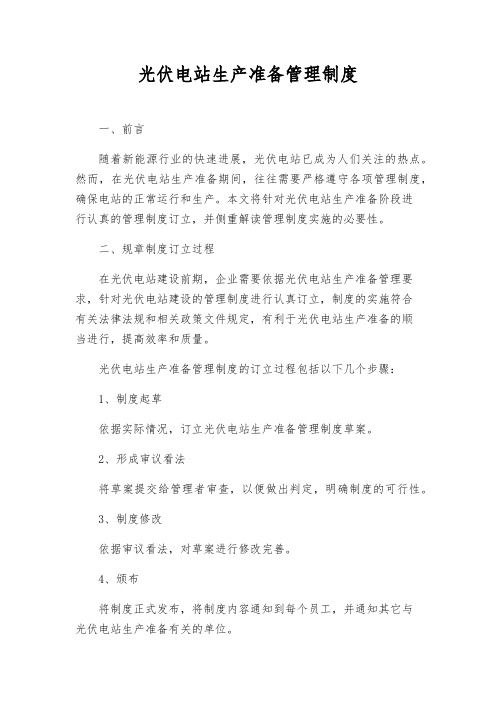 光伏电站生产准备管理制度

一、前言

随着新能源行业的快速进展，光伏电站已成为人们关注的热点。然而，在光伏电站生产准备期间，往往需要严格遵守各项管理制度，确保电站的正常运行和生产。本文将针对光伏电站生产准备阶段进行认真的管理制度订立，并侧重解读管理制度实施的必要性。

二、规章制度订立过程

在光伏电站建设前期，企业需要依据光伏电站生产准备管理要求，针对光伏电站建设的管理制度进行认真订立，制度的实施符合有关法律法规和相关政策文件规定，有利于光伏电站生产准备的顺当进行，提高效率和质量。

光伏电站生产准备管理制度的订立过程包括以下几个步骤：

1、制度起草

依据实际情况，订立光伏电站生产准备管理制度草案。

2、形成审议看法

将草案提交给管理者审查，以便做出判定，明确制度的可行性。

3、制度修改

依据审议看法，对草案进行修改完善。

4、颁布

将制度正式发布，将制度内容通知到每个员工，并通知其它与光伏电站生产准备有关的单位。